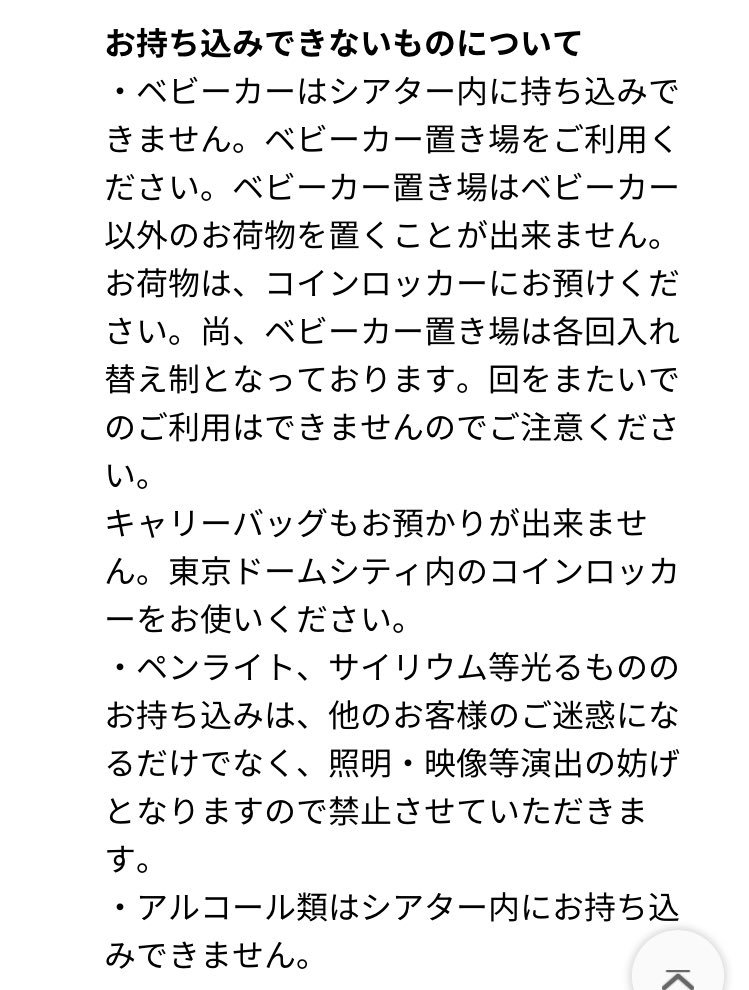 お持ち込みできないものについて
・ベビーカーはシアター内に持ち込みできません。ベビーカー置き場をご利用ください。ベビーカー置き場はベビーカー以外のお荷物を置くことが出来ません。お荷物は、コインロッカーにお預けください。尚、ベビーカー置き場は各回入れ替え制となっております。回をまたいでのご利用はできませんのでご注意ください。
キャリーバッグもお預かりが出来ません。東京ドームシティ内のコインロッカーをお使いください。
・ペンライト、サイリウム等光るもののお持ち込みは、他のお客様のご迷惑になるだけでなく、照明・映像等演出の妨げとなりますので禁止させていただきます。
・アルコール類はシアター内にお持ち込みできません。